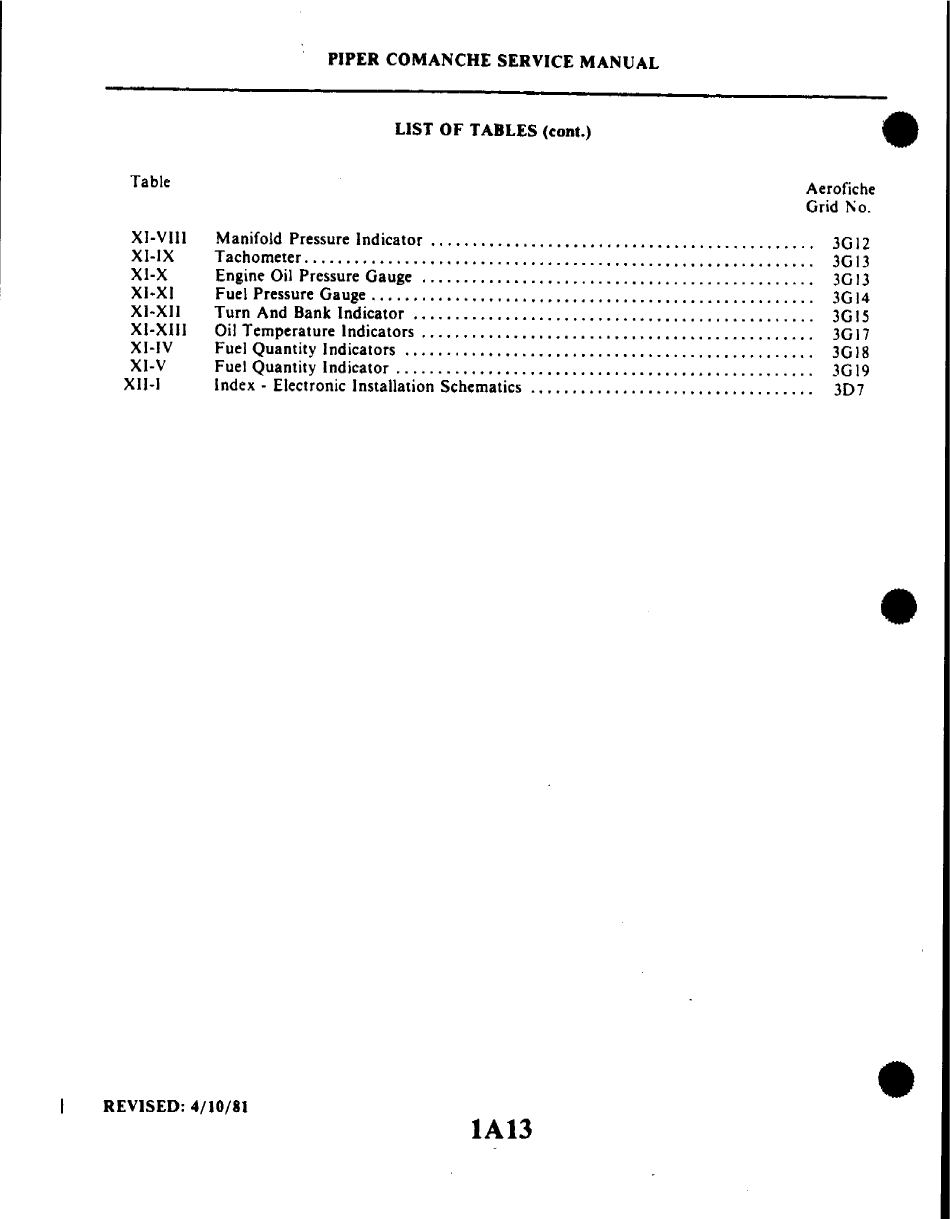 PIPER COMANCHE SERVICE MANUAL

LIST OF TABLES (cont.)

| Table | | Aerofiche Grid No. |
|---|---|---|
| XI-VIII | Manifold Pressure Indicator | 3G12 |
| XI-IX | Tachometer | 3G13 |
| XI-X | Engine Oil Pressure Gauge | 3G13 |
| XI-XI | Fuel Pressure Gauge | 3G14 |
| XI-XII | Turn And Bank Indicator | 3G15 |
| XI-XIII | Oil Temperature Indicators | 3G17 |
| XI-IV | Fuel Quantity Indicators | 3G18 |
| XI-V | Fuel Quantity Indicator | 3G19 |
| XII-I | Index - Electronic Installation Schematics | 3D7 |

REVISED: 4/10/81

1A13